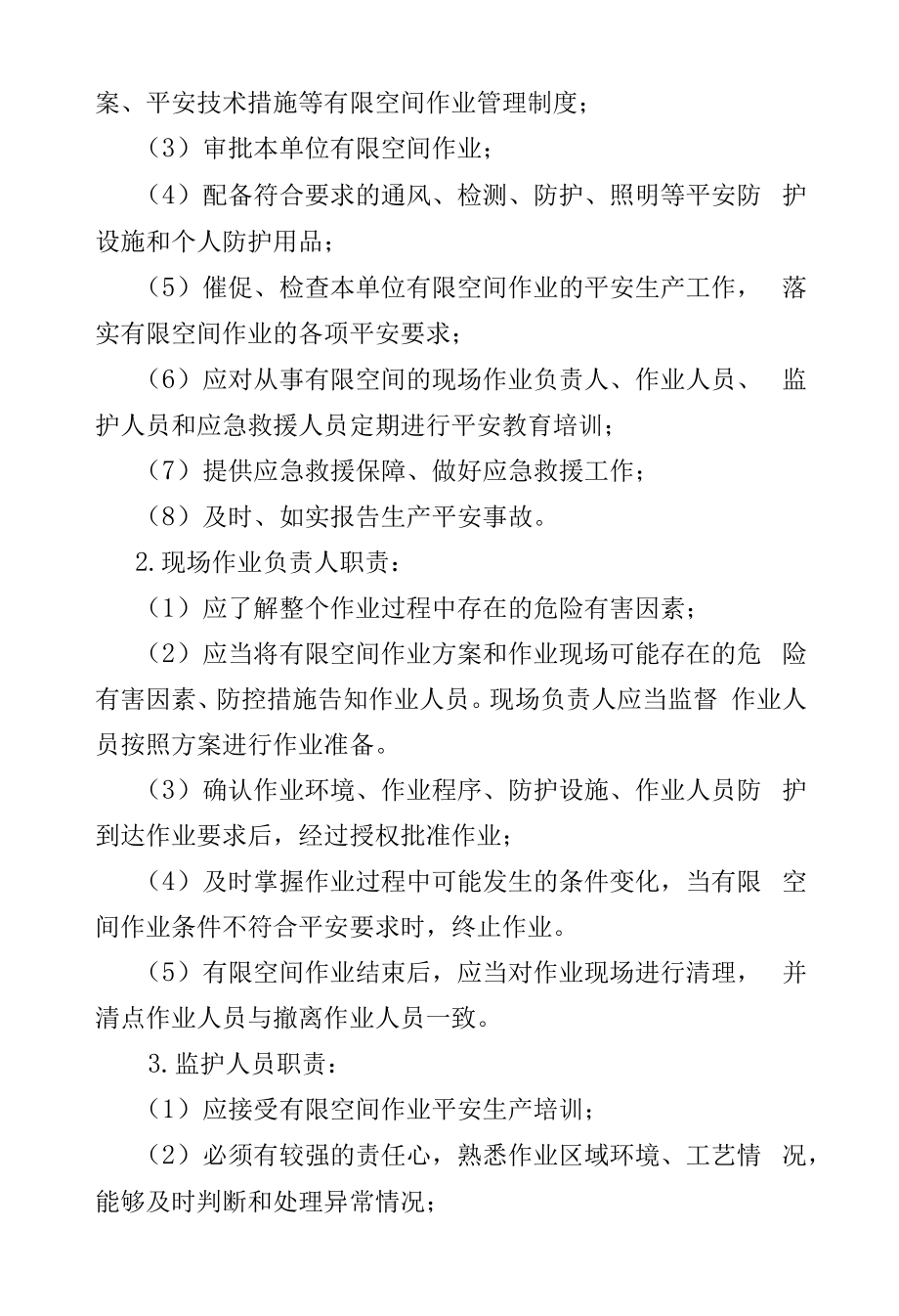 案、平安技术措施等有限空间作业管理制度；

（3）审批本单位有限空间作业；

（4）配备符合要求的通风、检测、防护、照明等平安防护设施和个人防护用品；

（5）催促、检查本单位有限空间作业的平安生产工作，落实有限空间作业的各项平安要求；

（6）应对从事有限空间的现场作业负责人、作业人员、监护人员和应急救援人员定期进行平安教育培训；

（7）提供应急救援保障、做好应急救援工作；

（8）及时、如实报告生产平安事故。

2.现场作业负责人职责：

（1）应了解整个作业过程中存在的危险有害因素；

（2）应当将有限空间作业方案和作业现场可能存在的危险有害因素、防控措施告知作业人员。现场负责人应当监督作业人员按照方案进行作业准备。

（3）确认作业环境、作业程序、防护设施、作业人员防护到达作业要求后，经过授权批准作业；

（4）及时掌握作业过程中可能发生的条件变化，当有限空间作业条件不符合平安要求时，终止作业。

（5）有限空间作业结束后，应当对作业现场进行清理，并清点作业人员与撤离作业人员一致。

3.监护人员职责：

（1）应接受有限空间作业平安生产培训；

（2）必须有较强的责任心，熟悉作业区域环境、工艺情况，能够及时判断和处理异常情况；